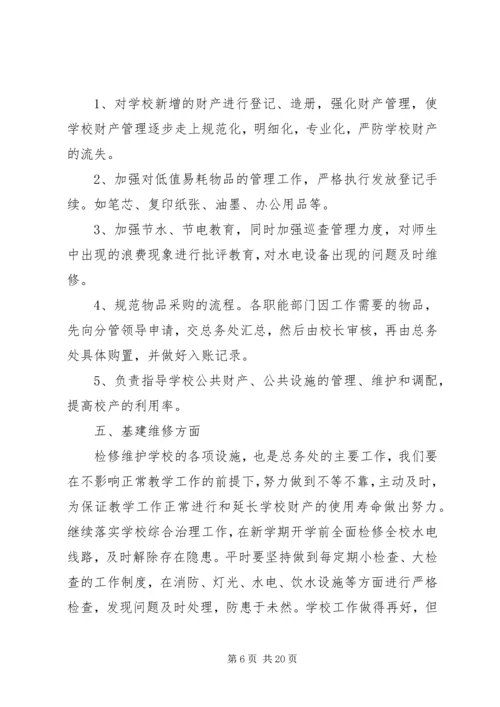 1、对学校新增的财产进行登记、造册，强化财产管理，使学校财产管理逐步走上规范化，明细化，专业化，严防学校财产的流失。

2、加强对低值易耗物品的管理工作，严格执行发放登记手续。如笔芯、复印纸张、油墨、办公用品等。

3、加强节水、节电教育，同时加强巡查管理力度，对师生中出现的浪费现象进行批评教育，对水电设备出现的问题及时维修。

4、规范物品采购的流程。各职能部门因工作需要的物品，先向分管领导申请，交总务处汇总，然后由校长审核，再由总务处具体购置，并做好入账记录。

5、负责指导学校公共财产、公共设施的管理、维护和调配，提高校产的利用率。

五、基建维修方面

检修维护学校的各项设施，也是总务处的主要工作，我们要在不影响正常教学工作的前提下，努力做到不等不靠，主动及时，为保证教学工作正常进行和延长学校财产的使用寿命做出努力。继续落实学校综合治理工作，在新学期开学前全面检修全校水电线路，及时解除存在隐患。平时要坚持做到每定期小检查、大检查的工作制度，在消防、灯光、水电、饮水设施等方面进行严格检查，发现问题及时处理，防患于未然。学校工作做得再好，但

第 6 页 共 20 页